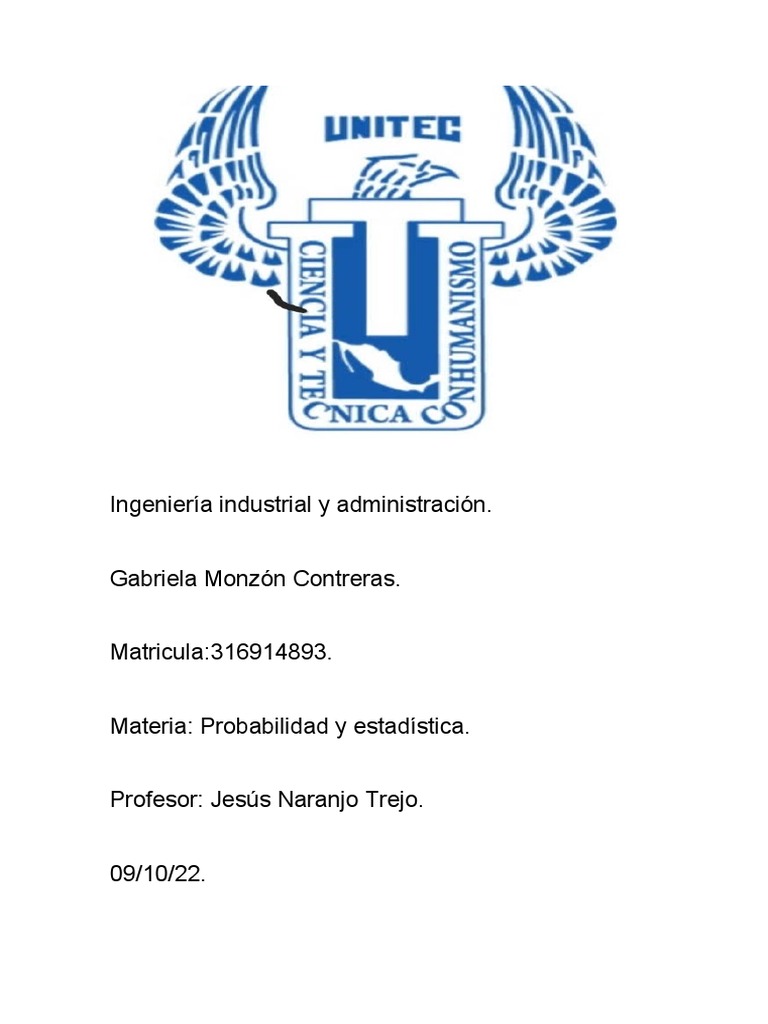 UNITEC

CIENCIA Y TECNICA CON HUMANISMO

Ingeniería industrial y administración.

Gabriela Monzón Contreras.

Matricula:316914893.

Materia: Probabilidad y estadística.

Profesor: Jesús Naranjo Trejo.

09/10/22.